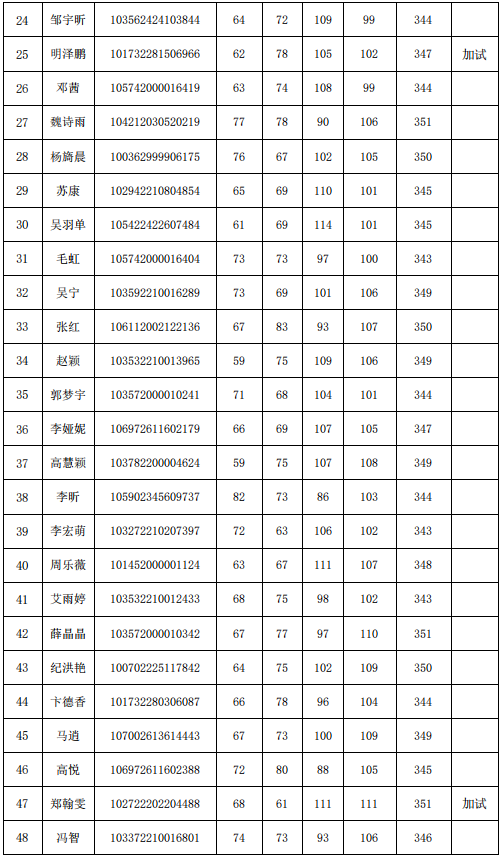 | 24 | 邹宇昕 | 103562424103844 | 64 | 72 | 109 | 99 | 344 | |
|---|---|---|---|---|---|---|---|---|
| 25 | 明泽鹏 | 101732281506966 | 62 | 78 | 105 | 102 | 347 | 加试 |
| 26 | 邓茜 | 105742000016419 | 63 | 74 | 108 | 99 | 344 | |
| 27 | 魏诗雨 | 104212030520219 | 77 | 78 | 90 | 106 | 351 | |
| 28 | 杨旖晨 | 100362999906175 | 76 | 67 | 102 | 105 | 350 | |
| 29 | 苏康 | 102942210804854 | 65 | 69 | 110 | 101 | 345 | |
| 30 | 吴羽单 | 105422422607484 | 61 | 69 | 114 | 101 | 345 | |
| 31 | 毛虹 | 105742000016404 | 73 | 73 | 97 | 100 | 343 | |
| 32 | 吴宁 | 103592210016289 | 73 | 69 | 101 | 106 | 349 | |
| 33 | 张红 | 106112002122136 | 67 | 83 | 93 | 107 | 350 | |
| 34 | 赵颖 | 103532210013965 | 59 | 75 | 109 | 106 | 349 | |
| 35 | 郭梦宇 | 103572000010241 | 71 | 68 | 104 | 101 | 344 | |
| 36 | 李娅妮 | 106972611602179 | 66 | 69 | 107 | 105 | 347 | |
| 37 | 高慧颖 | 103782200004624 | 59 | 75 | 107 | 108 | 349 | |
| 38 | 李昕 | 105902345609737 | 82 | 73 | 86 | 103 | 344 | |
| 39 | 李宏萌 | 103272210207397 | 72 | 63 | 106 | 102 | 343 | |
| 40 | 周乐薇 | 101452000001124 | 63 | 67 | 111 | 107 | 348 | |
| 41 | 艾雨婷 | 103532210012433 | 68 | 75 | 98 | 102 | 343 | |
| 42 | 薛晶晶 | 103572000010342 | 67 | 77 | 97 | 110 | 351 | |
| 43 | 纪洪艳 | 100702225117842 | 64 | 75 | 102 | 109 | 350 | |
| 44 | 卞德香 | 101732280306087 | 66 | 78 | 96 | 104 | 344 | |
| 45 | 马逍 | 107002613614443 | 67 | 73 | 100 | 109 | 349 | |
| 46 | 高悦 | 106972611602388 | 72 | 80 | 88 | 105 | 345 | |
| 47 | 郑翰雯 | 102722202204488 | 68 | 61 | 111 | 111 | 351 | 加试 |
| 48 | 冯智 | 103372210016801 | 74 | 73 | 93 | 106 | 346 | |